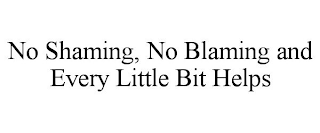 No Shaming, No Blaming and Every Little Bit Helps